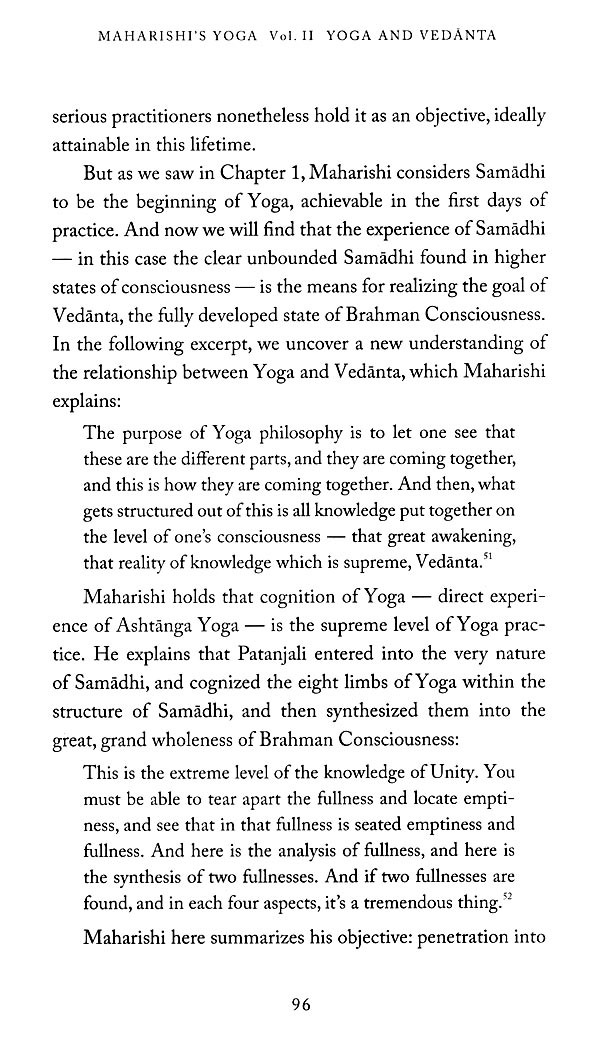 MAHARISHI'S YOGA Vol. II YOGA AND VEDĀNTA

serious practitioners nonetheless hold it as an objective, ideally attainable in this lifetime.

But as we saw in Chapter 1, Maharishi considers Samādhi to be the beginning of Yoga, achievable in the first days of practice. And now we will find that the experience of Samādhi — in this case the clear unbounded Samādhi found in higher states of consciousness — is the means for realizing the goal of Vedānta, the fully developed state of Brahman Consciousness. In the following excerpt, we uncover a new understanding of the relationship between Yoga and Vedānta, which Maharishi explains:

The purpose of Yoga philosophy is to let one see that these are the different parts, and they are coming together, and this is how they are coming together. And then, what gets structured out of this is all knowledge put together on the level of one's consciousness — that great awakening, that reality of knowledge which is supreme, Vedānta.$^{51}$

Maharishi holds that cognition of Yoga — direct experience of Ashtānga Yoga — is the supreme level of Yoga practice. He explains that Patanjali entered into the very nature of Samādhi, and cognized the eight limbs of Yoga within the structure of Samādhi, and then synthesized them into the great, grand wholeness of Brahman Consciousness:

This is the extreme level of the knowledge of Unity. You must be able to tear apart the fullness and locate emptiness, and see that in that fullness is seated emptiness and fullness. And here is the analysis of fullness, and here is the synthesis of two fullnesses. And if two fullnesses are found, and in each four aspects, it's a tremendous thing.$^{52}$

Maharishi here summarizes his objective: penetration into

96